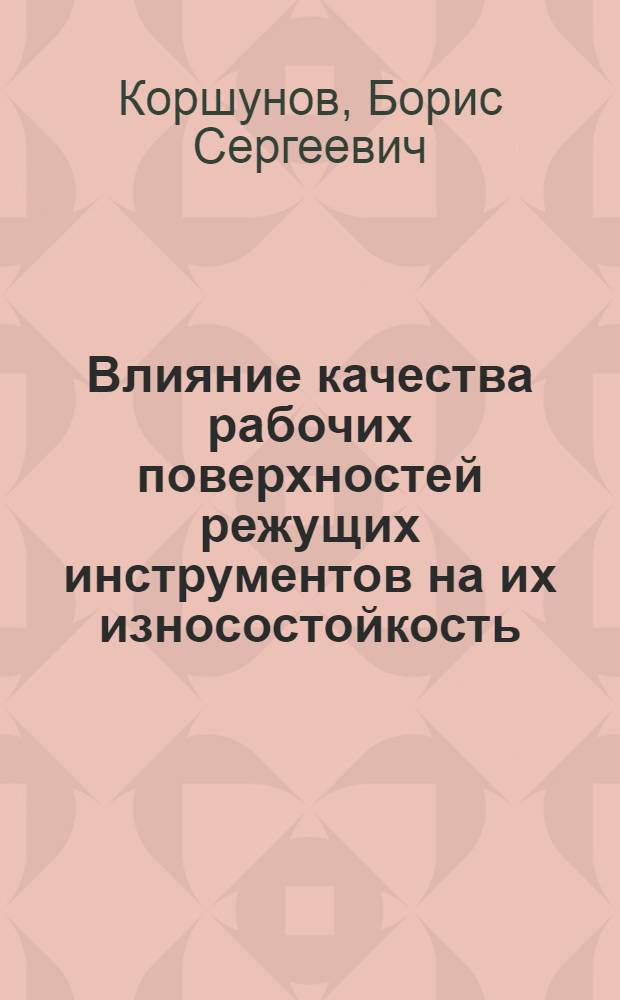 Коршунов, Борис Сергеевич

Влияние качества рабочих поверхностей режущих инструментов на их износостойкость